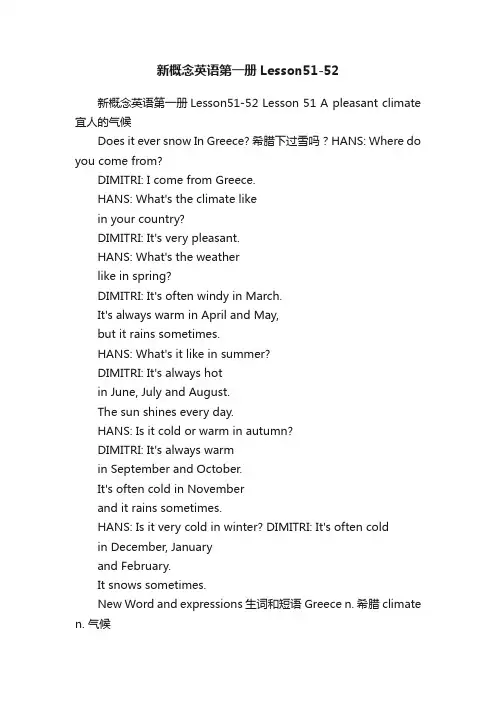 新概念英语第一册 Lesson51-52

新概念英语第一册 Lesson51-52 Lesson 51 A pleasant climate 宜人的气候

Does it ever snow In Greece? 希腊下过雪吗？HANS: Where do you come from?

DIMITRI: I come from Greece.

HANS: What's the climate like

in your country?

DIMITRI: It's very pleasant.

HANS: What's the weather

like in spring?

DIMITRI: It's often windy in March.

It's always warm in April and May,

but it rains sometimes.

HANS: What's it like in summer?

DIMITRI: It's always hot

in June, July and August.

The sun shines every day.

HANS: Is it cold or warm in autumn?

DIMITRI: It's always warm

in September and October.

It's often cold in November

and it rains sometimes.

HANS: Is it very cold in winter? DIMITRI: It's often cold

in December, January

and February.

It snows sometimes.

New Word and expressions 生词和短语 Greece n. 希腊 climate n. 气候